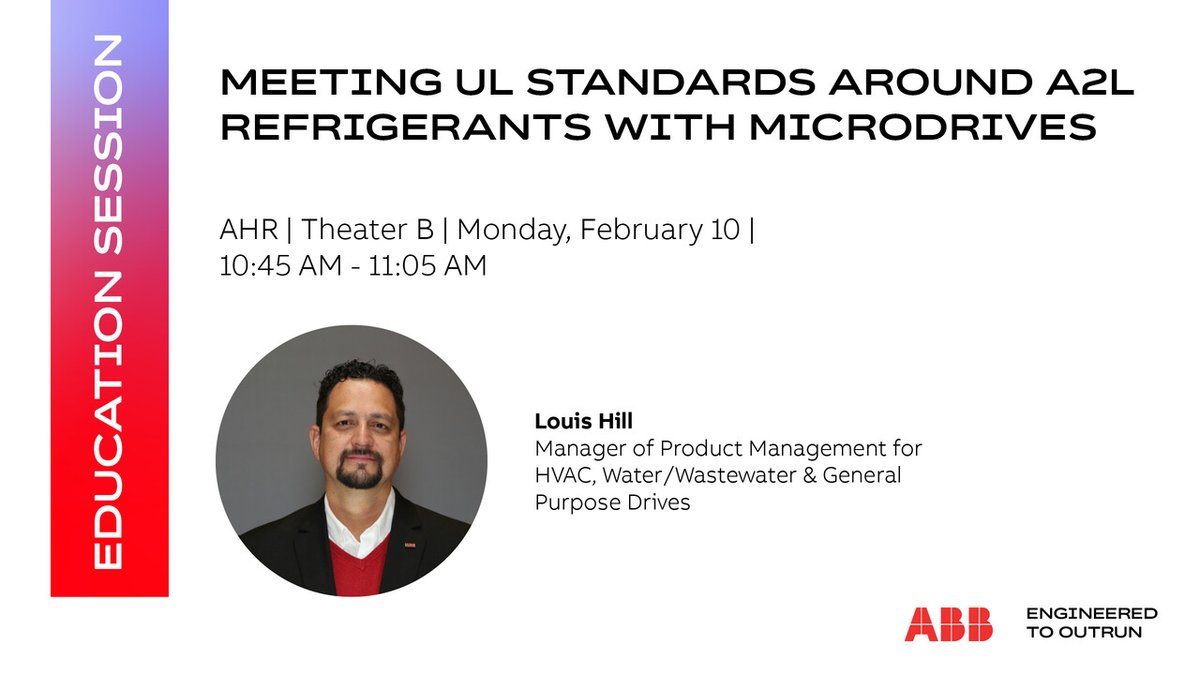 EDUCATION SESSION

MEETING UL STANDARDS AROUND A2L REFRIGERANTS WITH MICRODRIVES

AHR | Theater B | Monday, February 10 | 10:45 AM - 11:05 AM

Louis Hill
Manager of Product Management for HVAC, Water/Wastewater & General Purpose Drives

ABB ENGINEERED TO OUTRUN